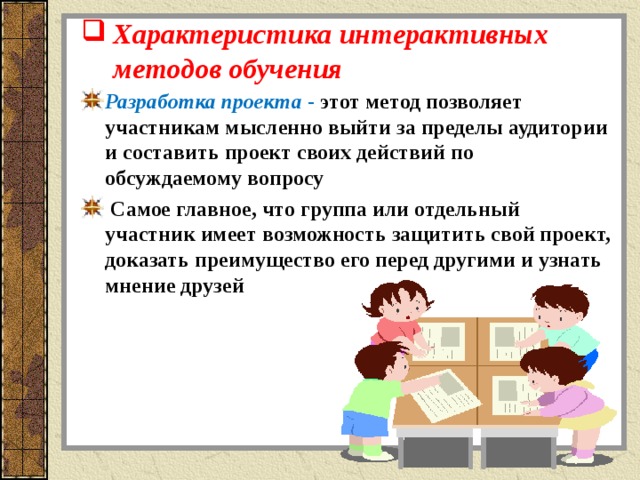 Характеристика интерактивных методов обучения

Разработка проекта - этот метод позволяет участникам мысленно выйти за пределы аудитории и составить проект своих действий по обсуждаемому вопросу

Самое главное, что группа или отдельный участник имеет возможность защитить свой проект, доказать преимущество его перед другими и узнать мнение друзей